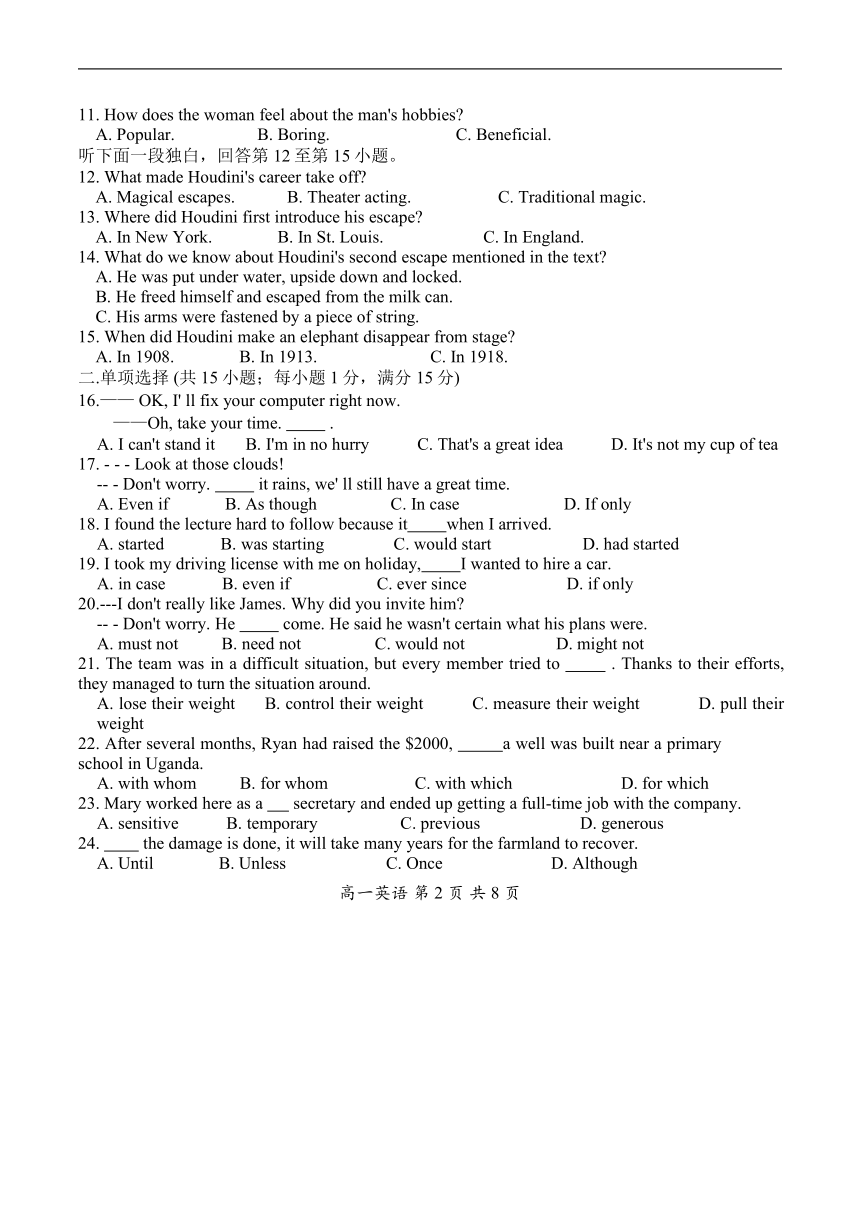 11. How does the woman feel about the man's hobbies?
A. Popular. B. Boring. C. Beneficial.
听下面一段独白，回答第 12 至第 15 小题。
12. What made Houdini's career take off?
A. Magical escapes. B. Theater acting. C. Traditional magic.
13. Where did Houdini first introduce his escape?
A. In New York. B. In St. Louis. C. In England.
14. What do we know about Houdini's second escape mentioned in the text?
A. He was put under water, upside down and locked.
B. He freed himself and escaped from the milk can.
C. His arms were fastened by a piece of string.
15. When did Houdini make an elephant disappear from stage?
A. In 1908. B. In 1913. C. In 1918.
二.单项选择 (共 15 小题；每小题 1 分，满分 15 分)
16.—— OK, I' ll fix your computer right now.
——Oh, take your time. _____ .
A. I can't stand it B. I'm in no hurry C. That's a great idea D. It's not my cup of tea
17. - - - Look at those clouds!
-- - Don't worry. _____ it rains, we' ll still have a great time.
A. Even if B. As though C. In case D. If only
18. I found the lecture hard to follow because it_____when I arrived.
A. started B. was starting C. would start D. had started
19. I took my driving license with me on holiday,_____I wanted to hire a car.
A. in case B. even if C. ever since D. if only
20.---I don't really like James. Why did you invite him?
-- - Don't worry. He _____ come. He said he wasn't certain what his plans were.
A. must not B. need not C. would not D. might not
21. The team was in a difficult situation, but every member tried to _____ . Thanks to their efforts, they managed to turn the situation around.
A. lose their weight B. control their weight C. measure their weight D. pull their weight
22. After several months, Ryan had raised the $2000, ______a well was built near a primary school in Uganda.
A. with whom B. for whom C. with which D. for which
23. Mary worked here as a ___ secretary and ended up getting a full-time job with the company.
A. sensitive B. temporary C. previous D. generous
24. ____ the damage is done, it will take many years for the farmland to recover.
A. Until B. Unless C. Once D. Although

高一英语 第 2 页 共 8 页